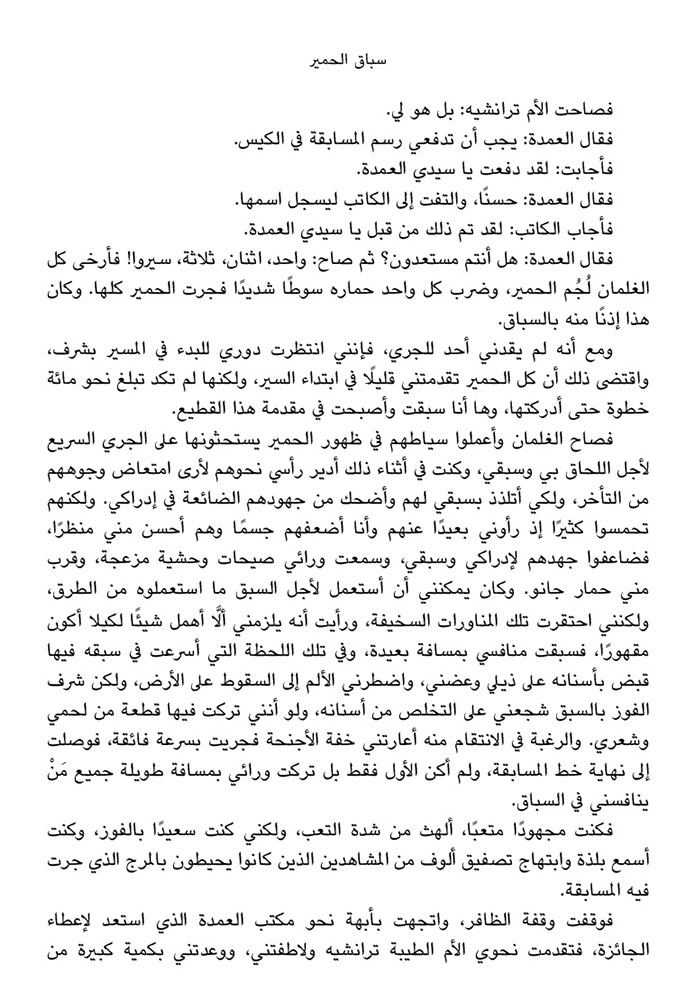 سباق الحمير

فصاحت الأم ترانشيه: بل هو لي.

فقال العمدة: يجب أن تدفعي رسم المسابقة في الكيس.

فأجابت: لقد دفعت يا سيدي العمدة.

فقال العمدة: حسنًا، والتفت إلى الكاتب ليسجل اسمها.

فأجاب الكاتب: لقد تم ذلك من قبل يا سيدي العمدة.

فقال العمدة: هل أنتم مستعدون؟ ثم صاح: واحد، اثنان، ثلاثة، سيروا! فأرخى كل الغلمان لُجُم الحمير، وضرب كل واحد حماره سوطًا شديدًا فجرت الحمير كلها. وكان هذا إذنًا منه بالسباق.

ومع أنه لم يقدني أحد للجري، فإنني انتظرت دوري للبدء في المسير بشرف، واقتضى ذلك أن كل الحمير تقدمتني قليلًا في ابتداء السير، ولكنها لم تكد تبلغ نحو مائة خطوة حتى أدركتها، وها أنا سبقت وأصبحت في مقدمة هذا القطيع.

فصاح الغلمان وأعملوا سياطهم في ظهور الحمير يستحثونها على الجري السريع لأجل اللحاق بي وسبقي، وكنت في أثناء ذلك أدير رأسي نحوهم لأرى امتعاض وجوههم من التأخر، ولكي أتلذذ بسبقي لهم وأضحك من جهودهم الضائعة في إدراكي. ولكنهم تحمسوا كثيرًا إذ رأوني بعيدًا عنهم وأنا أضعفهم جسمًا وهم أحسن مني منظرًا، فضاعفوا جهدهم لإدراكي وسبقي، وسمعت ورائي صيحات وحشية مزعجة، وقرب مني حمار جانو. وكان يمكنني أن أستعمل لأجل السبق ما استعملوه من الطرق، ولكنني احتقرت تلك المناورات السخيفة، ورأيت أنه يلزمني ألَّا أهمل شيئًا لكيلا أكون مقهورًا، فسبقت منافسي بمسافة بعيدة، وفي تلك اللحظة التي أسرعت في سبقه فيها قبض بأسنانه على ذيلي وعضني، واضطرني الألم إلى السقوط على الأرض، ولكن شرف الفوز بالسبق شجعني على التخلص من أسنانه، ولو أنني تركت فيها قطعة من لحمي وشعري. والرغبة في الانتقام منه أعارتني خفة الأجنحة فجريت بسرعة فائقة، فوصلت إلى نهاية خط المسابقة، ولم أكن الأول فقط بل تركت ورائي بمسافة طويلة جميع مَنْ ينافسني في السباق.

فكنت مجهودًا متعبًا، ألهث من شدة التعب، ولكني كنت سعيدًا بالفوز، وكنت أسمع بلذة وابتهاج تصفيق ألوف من المشاهدين الذين كانوا يحيطون بالمرج الذي جرت فيه المسابقة.

فوقفت وقفة الظافر، واتجهت بأبهة نحو مكتب العمدة الذي استعد لإعطاء الجائزة، فتقدمت نحوي الأم الطيبة ترانشيه ولاطفتني، ووعدتني بكمية كبيرة من